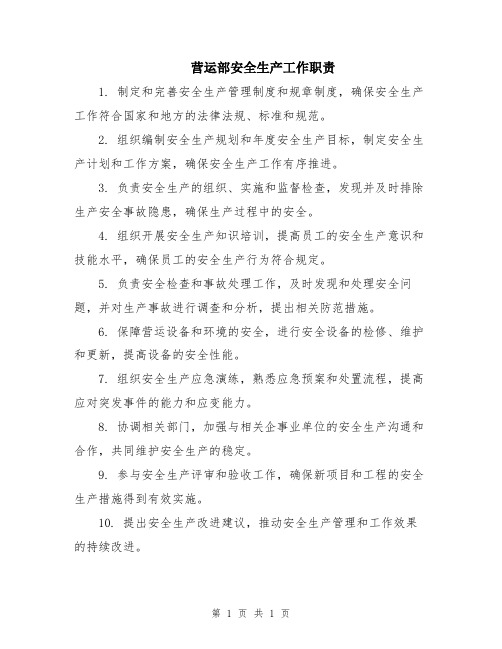 营运部安全生产工作职责

1. 制定和完善安全生产管理制度和规章制度，确保安全生产工作符合国家和地方的法律法规、标准和规范。

2. 组织编制安全生产规划和年度安全生产目标，制定安全生产计划和工作方案，确保安全生产工作有序推进。

3. 负责安全生产的组织、实施和监督检查，发现并及时排除生产安全事故隐患，确保生产过程中的安全。

4. 组织开展安全生产知识培训，提高员工的安全生产意识和技能水平，确保员工的安全生产行为符合规定。

5. 负责安全检查和事故处理工作，及时发现和处理安全问题，并对生产事故进行调查和分析，提出相关防范措施。

6. 保障营运设备和环境的安全，进行安全设备的检修、维护和更新，提高设备的安全性能。

7. 组织安全生产应急演练，熟悉应急预案和处置流程，提高应对突发事件的能力和应变能力。

8. 协调相关部门，加强与相关企事业单位的安全生产沟通和合作，共同维护安全生产的稳定。

9. 参与安全生产评审和验收工作，确保新项目和工程的安全生产措施得到有效实施。

10. 提出安全生产改进建议，推动安全生产管理和工作效果的持续改进。

第 1 页 共 1 页